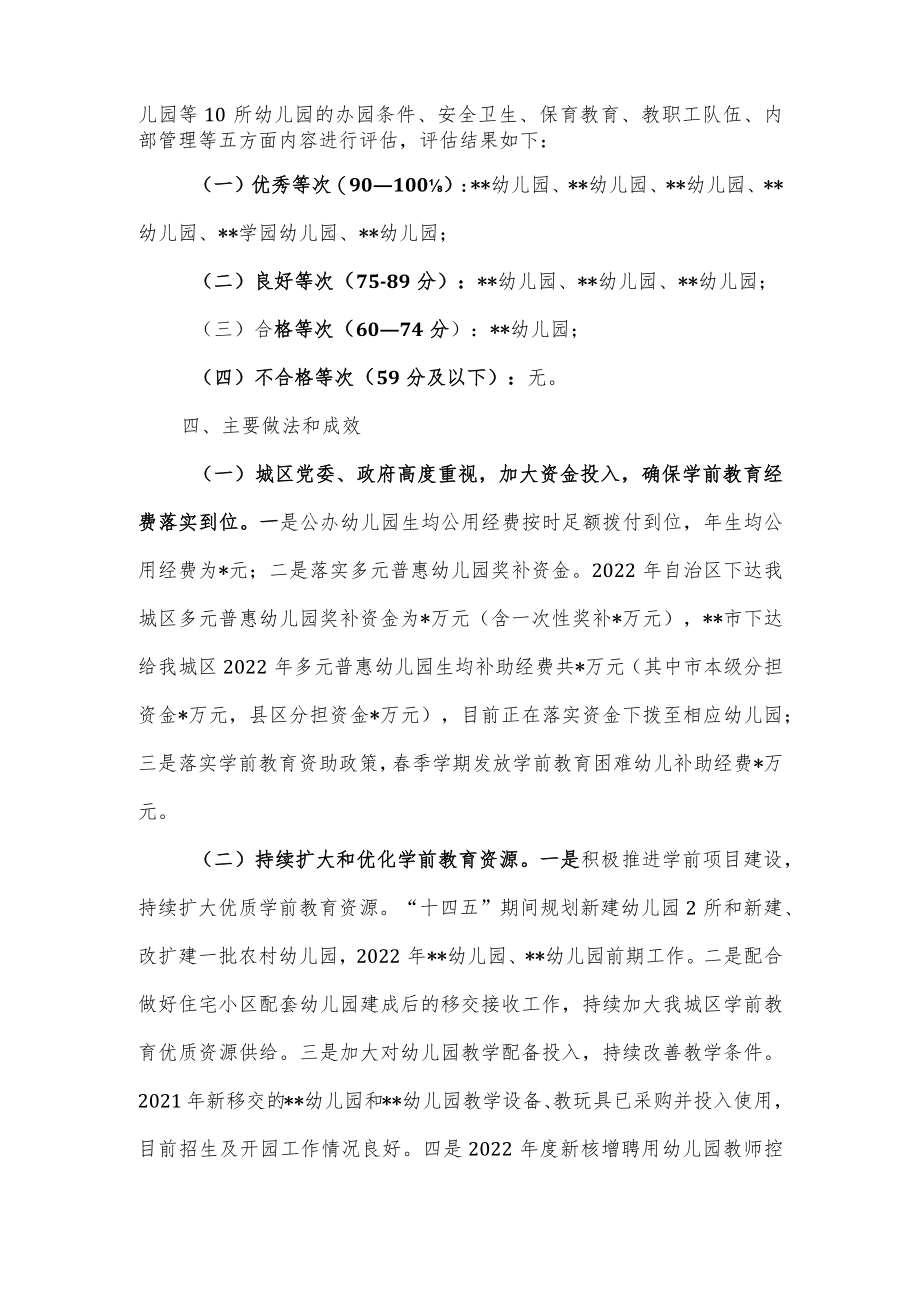 儿园等10所幼儿园的办园条件、安全卫生、保育教育、教职工队伍、内部管理等五方面内容进行评估，评估结果如下：

（一）优秀等次（90—100%）：**幼儿园、**幼儿园、**幼儿园、**幼儿园、**学园幼儿园、**幼儿园；

（二）良好等次（75-89分）：**幼儿园、**幼儿园、**幼儿园；

（三）合格等次（60—74分）：**幼儿园；

（四）不合格等次（59分及以下）：无。

四、主要做法和成效

（一）城区党委、政府高度重视，加大资金投入，确保学前教育经费落实到位。一是公办幼儿园生均公用经费按时足额拨付到位，年生均公用经费为*元；二是落实多元普惠幼儿园奖补资金。2022年自治区下达我城区多元普惠幼儿园奖补资金为*万元（含一次性奖补*万元），**市下达给我城区2022年多元普惠幼儿园生均补助经费共*万元（其中市本级分担资金*万元，县区分担资金*万元），目前正在落实资金下拨至相应幼儿园；三是落实学前教育资助政策，春季学期发放学前教育困难幼儿补助经费*万元。

（二）持续扩大和优化学前教育资源。一是积极推进学前项目建设，持续扩大优质学前教育资源。“十四五”期间规划新建幼儿园2所和新建、改扩建一批农村幼儿园，2022年**幼儿园、**幼儿园前期工作。二是配合做好住宅小区配套幼儿园建成后的移交接收工作，持续加大我城区学前教育优质资源供给。三是加大对幼儿园教学配备投入，持续改善教学条件。2021年新移交的**幼儿园和**幼儿园教学设备、教玩具已采购并投入使用，目前招生及开园工作情况良好。四是2022年度新核增聘用幼儿园教师控